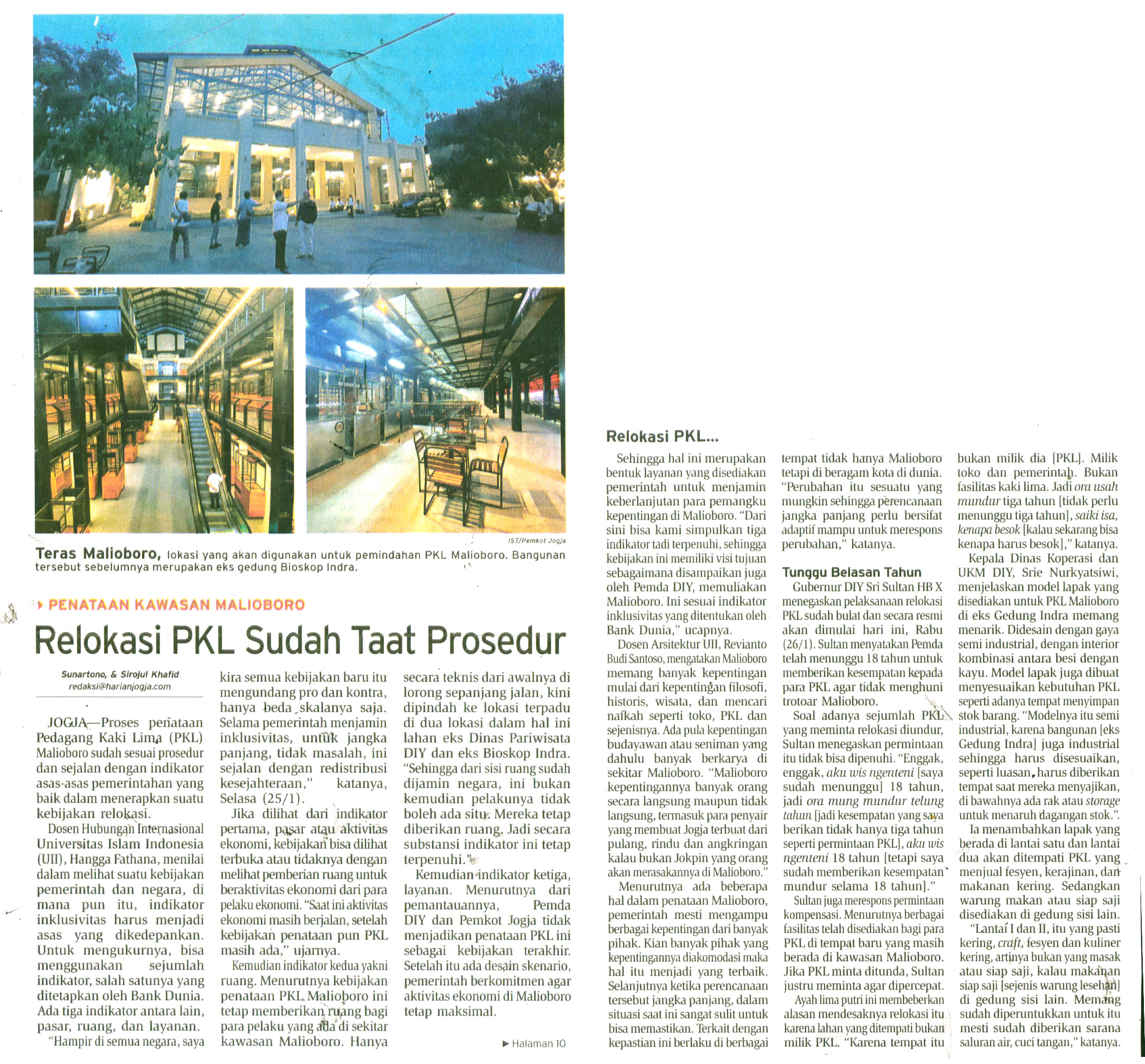 IST/Pemkot Jogja

Teras Malioboro, lokasi yang akan digunakan untuk pemindahan PKL Malioboro. Bangunan tersebut sebelumnya merupakan eks gedung Bioskop Indra.

PENATAAN KAWASAN MALIOBORO

Relokasi PKL Sudah Taat Prosedur

Sunartono, & Sirojul Khafid
redaksi@harianjogja.com

JOGJA—Proses penataan Pedagang Kaki Lima (PKL) Malioboro sudah sesuai prosedur dan sejalan dengan indikator asas-asas pemerintahan yang baik dalam menerapkan suatu kebijakan relokasi.

Dosen Hubungan Internasional Universitas Islam Indonesia (UII), Hangga Fathana, menilai dalam melihat suatu kebijakan pemerintah dan negara, di mana pun itu, indikator inklusivitas harus menjadi asas yang dikedepankan. Untuk mengukurnya, bisa menggunakan sejumlah indikator, salah satunya yang ditetapkan oleh Bank Dunia. Ada tiga indikator antara lain, pasar, ruang, dan layanan.

"Hampir di semua negara, saya kira semua kebijakan baru itu mengundang pro dan kontra, hanya beda skalanya saja. Selama pemerintah menjamin inklusivitas, untuk jangka panjang, tidak masalah, ini sejalan dengan redistribusi kesejahteraan," katanya, Selasa (25/1).

Jika dilihat dari indikator pertama, pasar atau aktivitas ekonomi, kebijakan bisa dilihat terbuka atau tidaknya dengan melihat pemberian ruang untuk beraktivitas ekonomi dari para pelaku ekonomi. "Saat ini aktivitas ekonomi masih berjalan, setelah kebijakan penataan pun PKL masih ada," ujarnya.

Kemudian indikator kedua yakni ruang. Menurutnya kebijakan penataan PKL Malioboro ini tetap memberikan ruang bagi para pelaku yang ada di sekitar kawasan Malioboro. Hanya secara teknis dari awalnya di lorong sepanjang jalan, kini dipindah ke lokasi terpadu di dua lokasi dalam hal ini lahan eks Dinas Pariwisata DIY dan eks Bioskop Indra. "Sehingga dari sisi ruang sudah dijamin negara, ini bukan kemudian pelakunya tidak boleh ada situ. Mereka tetap diberikan ruang. Jadi secara substansi indikator ini tetap terpenuhi."

Kemudian indikator ketiga, layanan. Menurutnya dari pemantauannya, Pemda DIY dan Pemkot Jogja tidak menjadikan penataan PKL ini sebagai kebijakan terakhir. Setelah itu ada desain skenario, pemerintah berkomitmen agar aktivitas ekonomi di Malioboro tetap maksimal.

► Halaman 10

Relokasi PKL...

Sehingga hal ini merupakan bentuk layanan yang disediakan pemerintah untuk menjamin keberlanjutan para pemangku kepentingan di Malioboro. "Dari sini bisa kami simpulkan tiga indikator tadi terpenuhi, sehingga kebijakan ini memiliki visi tujuan sebagaimana disampaikan juga oleh Pemda DIY, memuliakan Malioboro. Ini sesuai indikator inklusivitas yang ditentukan oleh Bank Dunia," ucapnya.

Dosen Arsitektur UII, Revianto Budi Santoso, mengatakan Malioboro memang banyak kepentingan mulai dari kepentingan filosofi, historis, wisata, dan mencari nafkah seperti toko, PKL dan sejenisnya. Ada pula kepentingan budayawan atau seniman yang dahulu banyak berkarya di sekitar Malioboro. "Malioboro kepentingannya banyak orang secara langsung maupun tidak langsung, termasuk para penyair yang membuat Jogja terbuat dari pulang, rindu dan angkringan kalau bukan Jokpin yang orang akan merasakannya di Malioboro."

Menurutnya ada beberapa hal dalam penataan Malioboro, pemerintah mesti mengampu berbagai kepentingan dari banyak pihak. Kian banyak pihak yang kepentingannya diakomodasi maka hal itu menjadi yang terbaik. Selanjutnya ketika perencanaan tersebut jangka panjang, dalam situasi saat ini sangat sulit untuk bisa memastikan. Terkait dengan kepastian ini berlaku di berbagai tempat tidak hanya Malioboro tetapi di beragam kota di dunia. "Perubahan itu sesuatu yang mungkin sehingga perencanaan jangka panjang perlu bersifat adaptif mampu untuk merespons perubahan," katanya.

Tunggu Belasan Tahun

Gubernur DIY Sri Sultan HB X menegaskan pelaksanaan relokasi PKL sudah bulat dan secara resmi akan dimulai hari ini, Rabu (26/1). Sultan menyatakan Pemda telah menunggu 18 tahun untuk memberikan kesempatan kepada para PKL agar tidak menghuni trotoar Malioboro.

Soal adanya sejumlah PKL yang meminta relokasi diundur, Sultan menegaskan permintaan itu tidak bisa dipenuhi. "Enggak, enggak, aku wis ngenteni [saya sudah menunggu] 18 tahun, jadi ora mung mundur telung tahun [jadi kesempatan yang saya berikan tidak hanya tiga tahun seperti permintaan PKL], aku wis ngenteni 18 tahun [tetapi saya sudah memberikan kesempatan mundur selama 18 tahun]."

Sultan juga merespons permintaan kompensasi. Menurutnya berbagai fasilitas telah disediakan bagi para PKL di tempat baru yang masih berada di kawasan Malioboro. Jika PKL minta ditunda, Sultan justru meminta agar dipercepat.

Ayah lima putri ini membeberkan alasan mendesaknya relokasi itu karena lahan yang ditempati bukan milik PKL. "Karena tempat itu bukan milik dia [PKL]. Milik toko dan pemerintah. Bukan fasilitas kaki lima. Jadi ora usah mundur tiga tahun [tidak perlu menunggu tiga tahun], saiki isa, kenapa besok [kalau sekarang bisa kenapa harus besok]," katanya.

Kepala Dinas Koperasi dan UKM DIY, Srie Nurkyatsiwi, menjelaskan model lapak yang disediakan untuk PKL Malioboro di eks Gedung Indra memang menarik. Didesain dengan gaya semi industrial, dengan interior kombinasi antara besi dengan kayu. Model lapak juga dibuat menyesuaikan kebutuhan PKL seperti adanya tempat menyimpan stok barang. "Modelnya itu semi industrial, karena bangunan [eks Gedung Indra] juga industrial sehingga harus disesuaikan, seperti luasan, harus diberikan tempat saat mereka menyajikan, di bawahnya ada rak atau storage untuk menaruh dagangan stok.".

Ia menambahkan lapak yang berada di lantai satu dan lantai dua akan ditempati PKL yang menjual fesyen, kerajinan, dan makanan kering. Sedangkan warung makan atau siap saji disediakan di gedung sisi lain.

"Lantai I dan II, itu yang pasti kering, craft, fesyen dan kuliner kering, artinya bukan yang masak atau siap saji, kalau makanan siap saji [sejenis warung lesehan] di gedung sisi lain. Memang sudah diperuntukkan untuk itu mesti sudah diberikan sarana saluran air, cuci tangan," katanya.